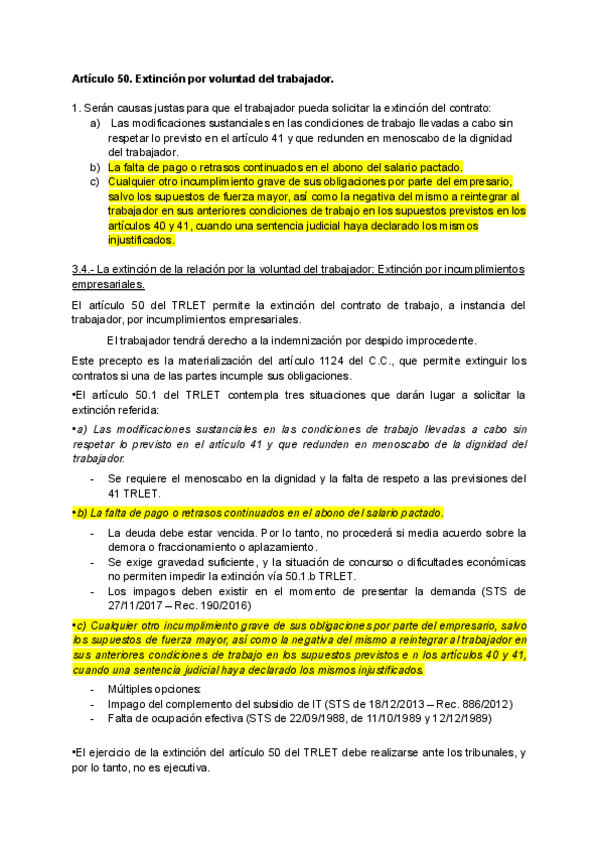 Artículo 50. Extinción por voluntad del trabajador.

1. Serán causas justas para que el trabajador pueda solicitar la extinción del contrato:
a) Las modificaciones sustanciales en las condiciones de trabajo llevadas a cabo sin respetar lo previsto en el artículo 41 y que redunden en menoscabo de la dignidad del trabajador.
b) La falta de pago o retrasos continuados en el abono del salario pactado.
c) Cualquier otro incumplimiento grave de sus obligaciones por parte del empresario, salvo los supuestos de fuerza mayor, así como la negativa del mismo a reintegrar al trabajador en sus anteriores condiciones de trabajo en los supuestos previstos en los artículos 40 y 41, cuando una sentencia judicial haya declarado los mismos injustificados.

3.4.- La extinción de la relación por la voluntad del trabajador: Extinción por incumplimientos empresariales.

El artículo 50 del TRLET permite la extinción del contrato de trabajo, a instancia del trabajador, por incumplimientos empresariales.

El trabajador tendrá derecho a la indemnización por despido improcedente.

Este precepto es la materialización del artículo 1124 del C.C., que permite extinguir los contratos si una de las partes incumple sus obligaciones.

•El artículo 50.1 del TRLET contempla tres situaciones que darán lugar a solicitar la extinción referida:

•a) Las modificaciones sustanciales en las condiciones de trabajo llevadas a cabo sin respetar lo previsto en el artículo 41 y que redunden en menoscabo de la dignidad del trabajador.
- Se requiere el menoscabo en la dignidad y la falta de respeto a las previsiones del 41 TRLET.

•b) La falta de pago o retrasos continuados en el abono del salario pactado.
- La deuda debe estar vencida. Por lo tanto, no procederá si media acuerdo sobre la demora o fraccionamiento o aplazamiento.
- Se exige gravedad suficiente, y la situación de concurso o dificultades económicas no permiten impedir la extinción vía 50.1.b TRLET.
- Los impagos deben existir en el momento de presentar la demanda (STS de 27/11/2017 – Rec. 190/2016)

•c) Cualquier otro incumplimiento grave de sus obligaciones por parte del empresario, salvo los supuestos de fuerza mayor, así como la negativa del mismo a reintegrar al trabajador en sus anteriores condiciones de trabajo en los supuestos previstos e n los artículos 40 y 41, cuando una sentencia judicial haya declarado los mismos injustificados.
- Múltiples opciones:
- Impago del complemento del subsidio de IT (STS de 18/12/2013 – Rec. 886/2012)
- Falta de ocupación efectiva (STS de 22/09/1988, de 11/10/1989 y 12/12/1989)

•El ejercicio de la extinción del artículo 50 del TRLET debe realizarse ante los tribunales, y por lo tanto, no es ejecutiva.